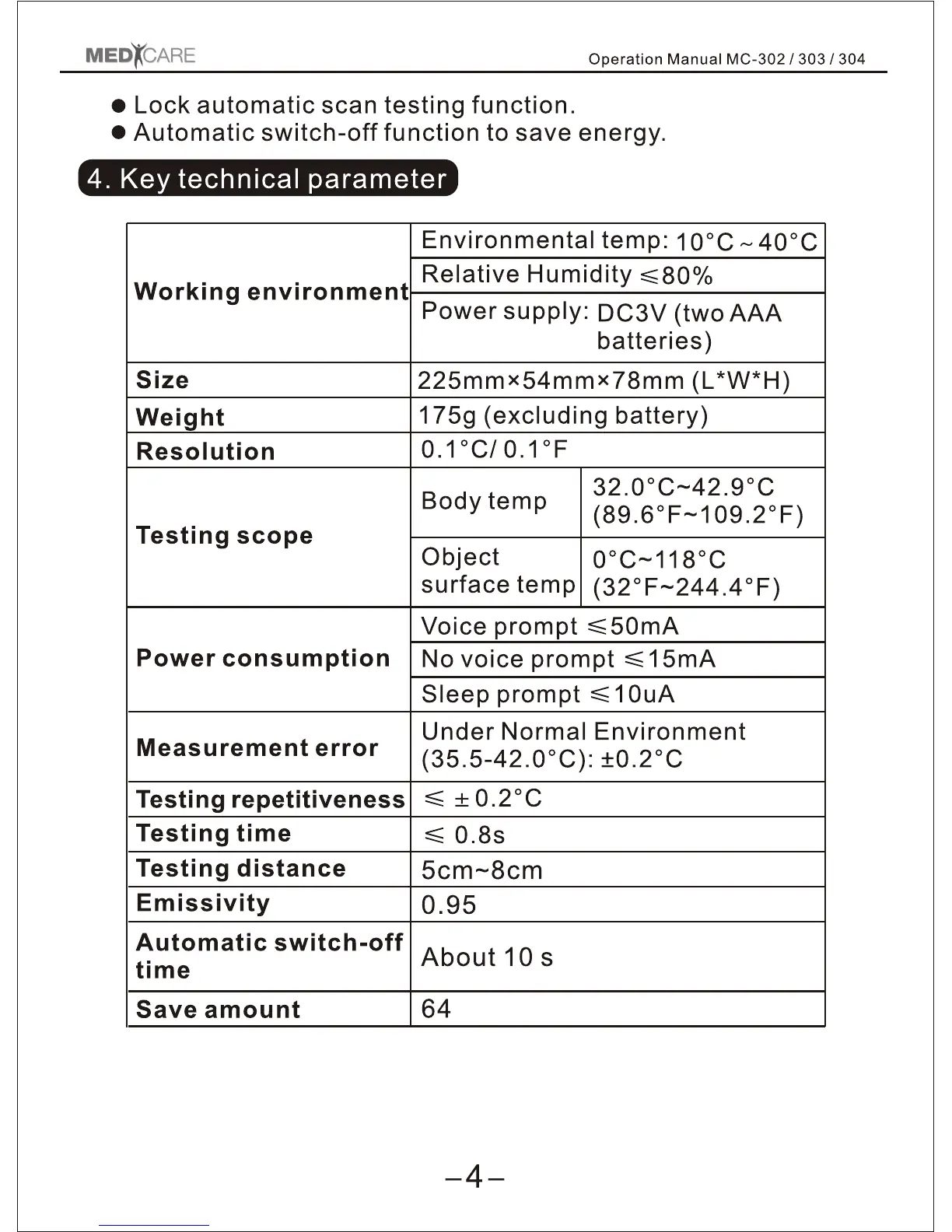 MEDICARE

Operation Manual MC-302 / 303 / 304

● Lock automatic scan testing function.
● Automatic switch-off function to save energy.

4. Key technical parameter

| | | |
|---|---|---|
| Working environment | Environmental temp: 10°C ~ 40°C | |
| | Relative Humidity ≤80% | |
| | Power supply: DC3V (two AAA batteries) | |
| Size | 225mm×54mm×78mm (L*W*H) | |
| Weight | 175g (excluding battery) | |
| Resolution | 0.1°C/ 0.1°F | |
| Testing scope | Body temp | 32.0°C~42.9°C (89.6°F~109.2°F) |
| | Object surface temp | 0°C~118°C (32°F~244.4°F) |
| Power consumption | Voice prompt ≤50mA | |
| | No voice prompt ≤15mA | |
| | Sleep prompt ≤10uA | |
| Measurement error | Under Normal Environment (35.5-42.0°C): ±0.2°C | |
| Testing repetitiveness | ≤ ±0.2°C | |
| Testing time | ≤ 0.8s | |
| Testing distance | 5cm~8cm | |
| Emissivity | 0.95 | |
| Automatic switch-off time | About 10 s | |
| Save amount | 64 | |

–4–